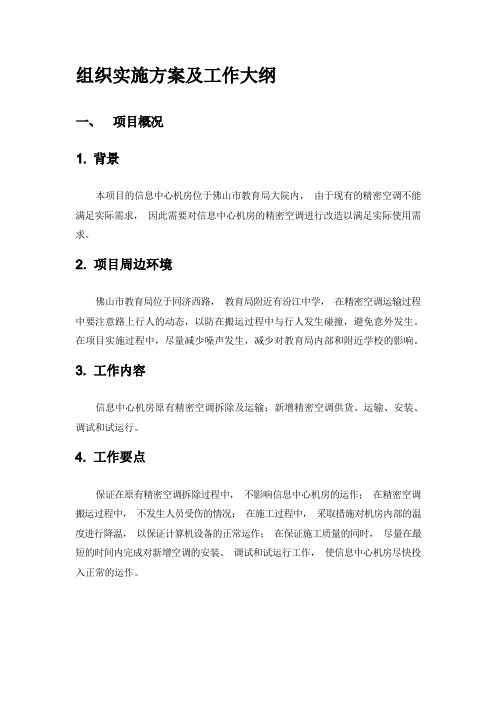 组织实施方案及工作大纲

一、 项目概况

1. 背景

本项目的信息中心机房位于佛山市教育局大院内， 由于现有的精密空调不能满足实际需求， 因此需要对信息中心机房的精密空调进行改造以满足实际使用需求。

2. 项目周边环境

佛山市教育局位于同济西路， 教育局附近有汾江中学， 在精密空调运输过程中要注意路上行人的动态，以防在搬运过程中与行人发生碰撞，避免意外发生。在项目实施过程中，尽量减少噪声发生，减少对教育局内部和附近学校的影响。

3. 工作内容

信息中心机房原有精密空调拆除及运输；新增精密空调供货、运输、安装、调试和试运行。

4. 工作要点

保证在原有精密空调拆除过程中， 不影响信息中心机房的运作； 在精密空调搬运过程中， 不发生人员受伤的情况； 在施工过程中， 采取措施对机房内部的温度进行降温， 以保证计算机设备的正常运作； 在保证施工质量的同时， 尽量在最短的时间内完成对新增空调的安装、 调试和试运行工作， 使信息中心机房尽快投入正常的运作。